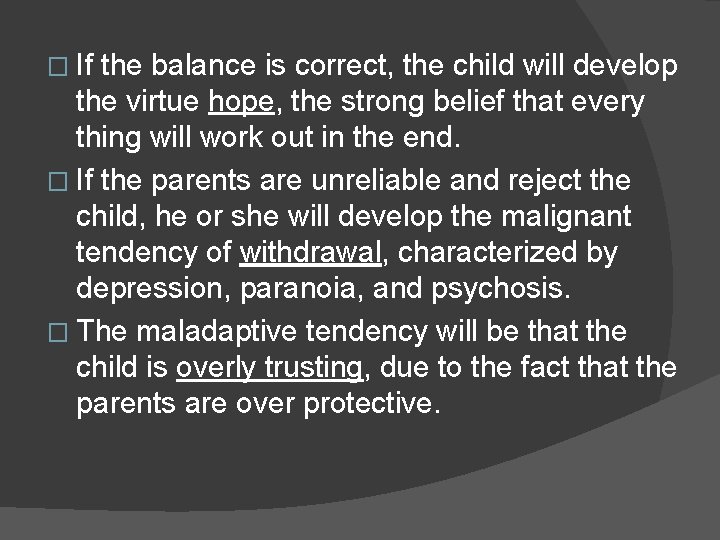 □ If the balance is correct, the child will develop the virtue hope, the strong belief that every thing will work out in the end.

□ If the parents are unreliable and reject the child, he or she will develop the malignant tendency of withdrawal, characterized by depression, paranoia, and psychosis.

□ The maladaptive tendency will be that the child is overly trusting, due to the fact that the parents are over protective.